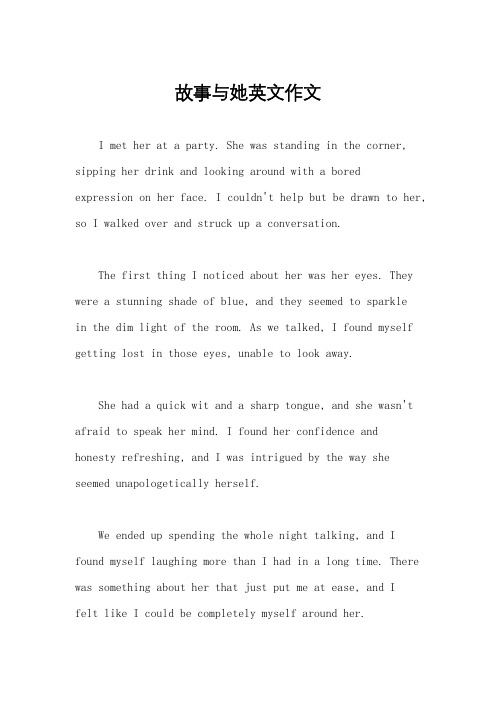 故事与她英文作文

I met her at a party. She was standing in the corner, sipping her drink and looking around with a bored expression on her face. I couldn't help but be drawn to her, so I walked over and struck up a conversation.

The first thing I noticed about her was her eyes. They were a stunning shade of blue, and they seemed to sparkle in the dim light of the room. As we talked, I found myself getting lost in those eyes, unable to look away.

She had a quick wit and a sharp tongue, and she wasn't afraid to speak her mind. I found her confidence and honesty refreshing, and I was intrigued by the way she seemed unapologetically herself.

We ended up spending the whole night talking, and I found myself laughing more than I had in a long time. There was something about her that just put me at ease, and I felt like I could be completely myself around her.